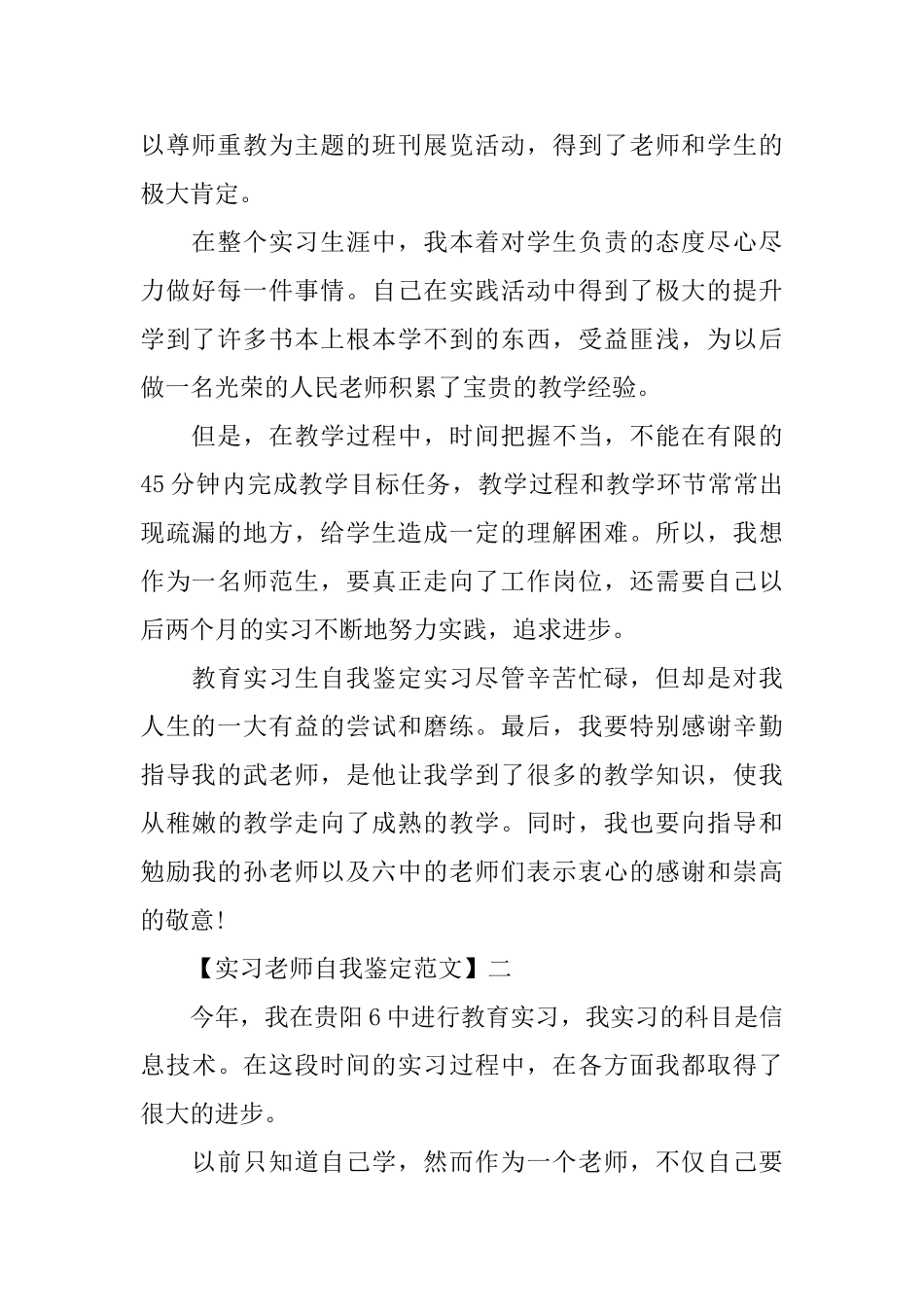 以尊师重教为主题的班刊展览活动，得到了老师和学生的极大肯定。

在整个实习生涯中，我本着对学生负责的态度尽心尽力做好每一件事情。自己在实践活动中得到了极大的提升学到了许多书本上根本学不到的东西，受益匪浅，为以后做一名光荣的人民老师积累了宝贵的教学经验。

但是，在教学过程中，时间把握不当，不能在有限的45分钟内完成教学目标任务，教学过程和教学环节常常出现疏漏的地方，给学生造成一定的理解困难。所以，我想作为一名师范生，要真正走向了工作岗位，还需要自己以后两个月的实习不断地努力实践，追求进步。

教育实习生自我鉴定实习尽管辛苦忙碌，但却是对我人生的一大有益的尝试和磨练。最后，我要特别感谢辛勤指导我的武老师，是他让我学到了很多的教学知识，使我从稚嫩的教学走向了成熟的教学。同时，我也要向指导和勉励我的孙老师以及六中的老师们表示衷心的感谢和崇高的敬意!

【实习老师自我鉴定范文】二

今年，我在贵阳6中进行教育实习，我实习的科目是信息技术。在这段时间的实习过程中，在各方面我都取得了很大的进步。

以前只知道自己学，然而作为一个老师，不仅自己要